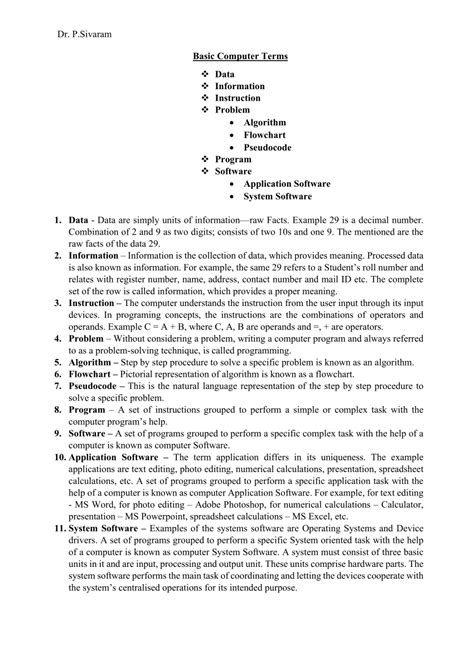 Dr. P.Sivaram

Basic Computer Terms

❖ Data
❖ Information
❖ Instruction
❖ Problem
• Algorithm
• Flowchart
• Pseudocode
❖ Program
❖ Software
• Application Software
• System Software

1. Data - Data are simply units of information—raw Facts. Example 29 is a decimal number. Combination of 2 and 9 as two digits; consists of two 10s and one 9. The mentioned are the raw facts of the data 29.
2. Information – Information is the collection of data, which provides meaning. Processed data is also known as information. For example, the same 29 refers to a Student's roll number and relates with register number, name, address, contact number and mail ID etc. The complete set of the row is called information, which provides a proper meaning.
3. Instruction – The computer understands the instruction from the user input through its input devices. In programing concepts, the instructions are the combinations of operators and operands. Example C = A + B, where C, A, B are operands and =, + are operators.
4. Problem – Without considering a problem, writing a computer program and always referred to as a problem-solving technique, is called programming.
5. Algorithm – Step by step procedure to solve a specific problem is known as an algorithm.
6. Flowchart – Pictorial representation of algorithm is known as a flowchart.
7. Pseudocode – This is the natural language representation of the step by step procedure to solve a specific problem.
8. Program – A set of instructions grouped to perform a simple or complex task with the computer program's help.
9. Software – A set of programs grouped to perform a specific complex task with the help of a computer is known as computer Software.
10. Application Software – The term application differs in its uniqueness. The example applications are text editing, photo editing, numerical calculations, presentation, spreadsheet calculations, etc. A set of programs grouped to perform a specific application task with the help of a computer is known as computer Application Software. For example, for text editing - MS Word, for photo editing – Adobe Photoshop, for numerical calculations – Calculator, presentation – MS Powerpoint, spreadsheet calculations – MS Excel, etc.
11. System Software – Examples of the systems software are Operating Systems and Device drivers. A set of programs grouped to perform a specific System oriented task with the help of a computer is known as computer System Software. A system must consist of three basic units in it and are input, processing and output unit. These units comprise hardware parts. The system software performs the main task of coordinating and letting the devices cooperate with the system's centralised operations for its intended purpose.